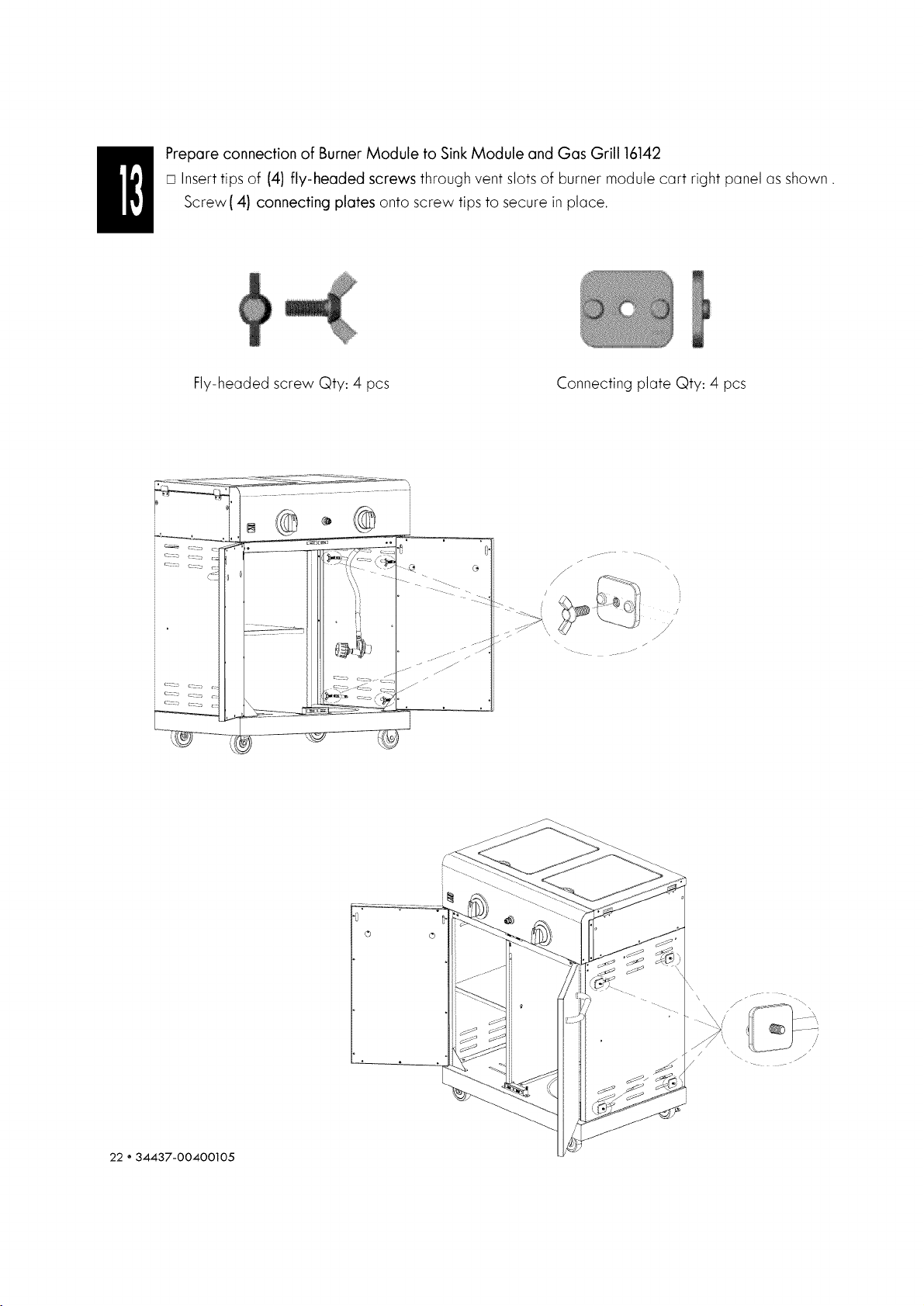 13

Prepare connection of Burner Module to Sink Module and Gas Grill 16142

□ Insert tips of (4) fly-headed screws through vent slots of burner module cart right panel as shown . Screw ( 4) connecting plates onto screw tips to secure in place.

Fly-headed screw Qty: 4 pcs

Connecting plate Qty: 4 pcs

22 • 34437-00400105